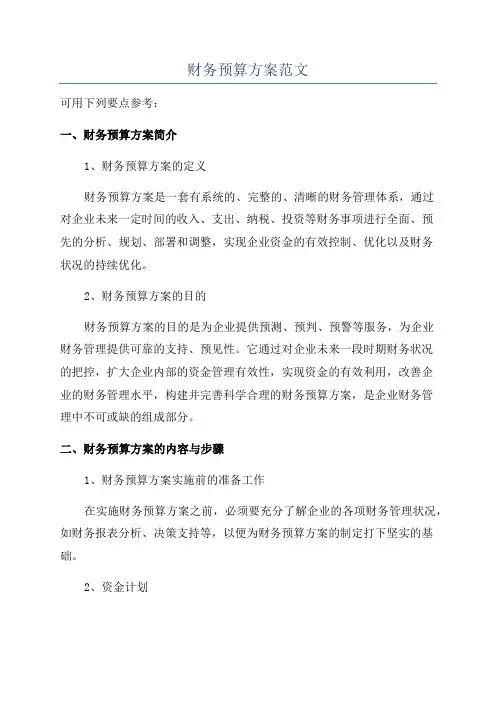 财务预算方案范文

可用下列要点参考：

一、财务预算方案简介

1、财务预算方案的定义

财务预算方案是一套有系统的、完整的、清晰的财务管理体系，通过对企业未来一定时间的收入、支出、纳税、投资等财务事项进行全面、预先的分析、规划、部署和调整，实现企业资金的有效控制、优化以及财务状况的持续优化。

2、财务预算方案的目的

财务预算方案的目的是为企业提供预测、预判、预警等服务，为企业财务管理提供可靠的支持、预见性。它通过对企业未来一段时期财务状况的把控，扩大企业内部的资金管理有效性，实现资金的有效利用，改善企业的财务管理水平，构建并完善科学合理的财务预算方案，是企业财务管理中不可或缺的组成部分。

二、财务预算方案的内容与步骤

1、财务预算方案实施前的准备工作

在实施财务预算方案之前，必须要充分了解企业的各项财务管理状况，如财务报表分析、决策支持等，以便为财务预算方案的制定打下坚实的基础。

2、资金计划